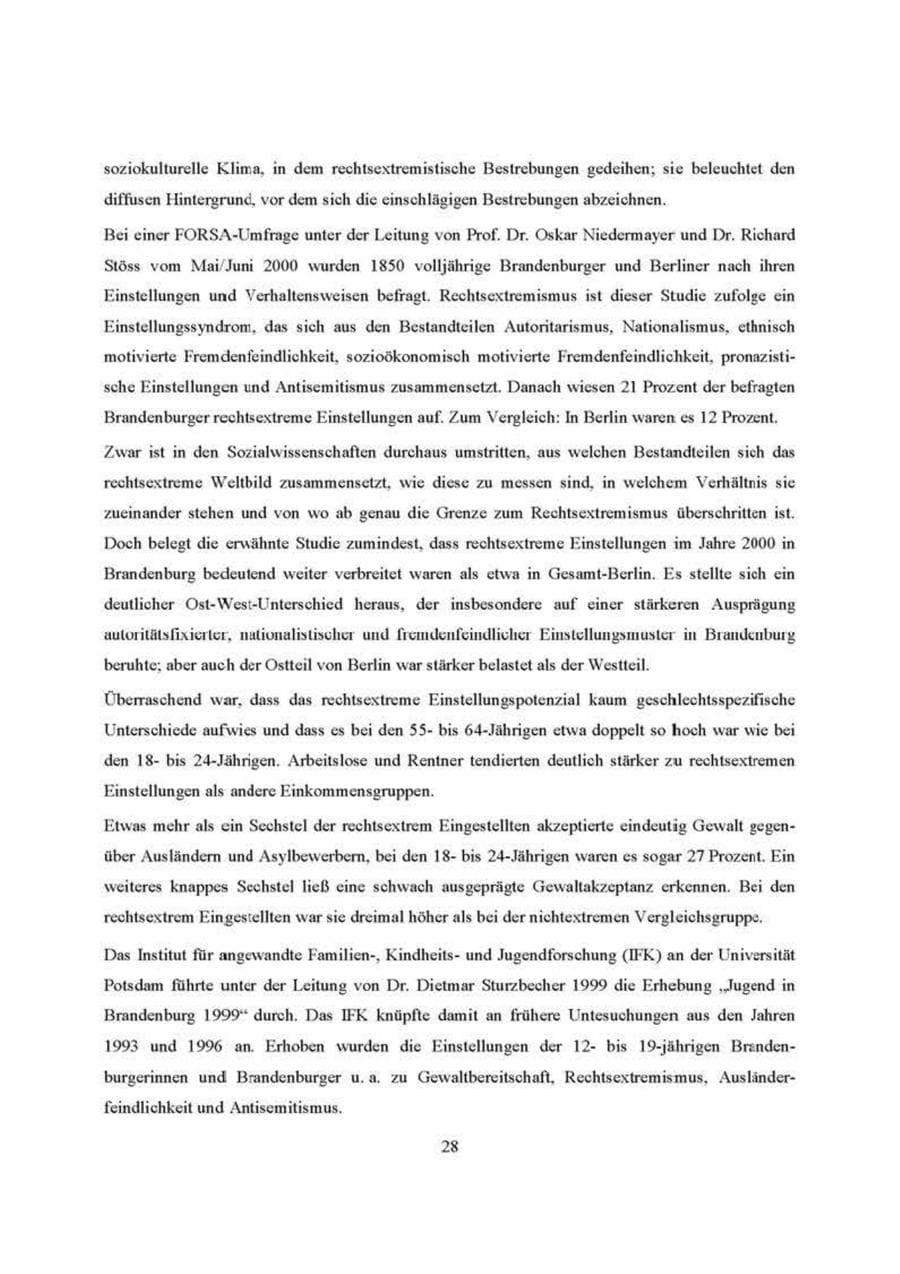 soziokulturelle Klima, in dem rechtsextremistische Bestrebungen gedeihen; sie beleuchtet den diffusen Hintergrund, vor dem sich die einschlägigen Bestrebungen abzeichnen.

Bei einer FORSA-Umfrage unter der Leitung von Prof. Dr. Oskar Niedermayer und Dr. Richard Stöss vom Mai/Juni 2000 wurden 1850 volljährige Brandenburger und Berliner nach ihren Einstellungen und Verhaltensweisen befragt. Rechtsextremismus ist dieser Studie zufolge ein Einstellungssyndrom, das sich aus den Bestandteilen Autoritarismus, Nationalismus, ethnisch motivierte Fremdenfeindlichkeit, sozioökonomisch motivierte Fremdenfeindlichkeit, pronazistische Einstellungen und Antisemitismus zusammensetzt. Danach wiesen 21 Prozent der befragten Brandenburger rechtsextreme Einstellungen auf. Zum Vergleich: In Berlin waren es 12 Prozent.

Zwar ist in den Sozialwissenschaften durchaus umstritten, aus welchen Bestandteilen sich das rechtsextreme Weltbild zusammensetzt, wie diese zu messen sind, in welchem Verhältnis sie zueinander stehen und von wo ab genau die Grenze zum Rechtsextremismus überschritten ist. Doch belegt die erwähnte Studie zumindest, dass rechtsextreme Einstellungen im Jahre 2000 in Brandenburg bedeutend weiter verbreitet waren als etwa in Gesamt-Berlin. Es stellte sich ein deutlicher Ost-West-Unterschied heraus, der insbesondere auf einer stärkeren Ausprägung autoritätsfixierter, nationalistischer und fremdenfeindlicher Einstellungsmuster in Brandenburg beruhte; aber auch der Ostteil von Berlin war stärker belastet als der Westteil.

Überraschend war, dass das rechtsextreme Einstellungspotenzial kaum geschlechtsspezifische Unterschiede aufwies und dass es bei den 55- bis 64-Jährigen etwa doppelt so hoch war wie bei den 18- bis 24-Jährigen. Arbeitslose und Rentner tendierten deutlich stärker zu rechtsextremen Einstellungen als andere Einkommensgruppen.

Etwas mehr als ein Sechstel der rechtsextrem Eingestellten akzeptierte eindeutig Gewalt gegenüber Ausländern und Asylbewerbern, bei den 18- bis 24-Jährigen waren es sogar 27 Prozent. Ein weiteres knappes Sechstel ließ eine schwach ausgeprägte Gewaltakzeptanz erkennen. Bei den rechtsextrem Eingestellten war sie dreimal höher als bei der nichtextremen Vergleichsgruppe.

Das Institut für angewandte Familien-, Kindheits- und Jugendforschung (IFK) an der Universität Potsdam führte unter der Leitung von Dr. Dietmar Sturzbecher 1999 die Erhebung „Jugend in Brandenburg 1999“ durch. Das IFK knüpfte damit an frühere Untesuchungen aus den Jahren 1993 und 1996 an. Erhoben wurden die Einstellungen der 12- bis 19-jährigen Brandenburgerinnen und Brandenburger u. a. zu Gewaltbereitschaft, Rechtsextremismus, Ausländerfeindlichkeit und Antisemitismus.

28